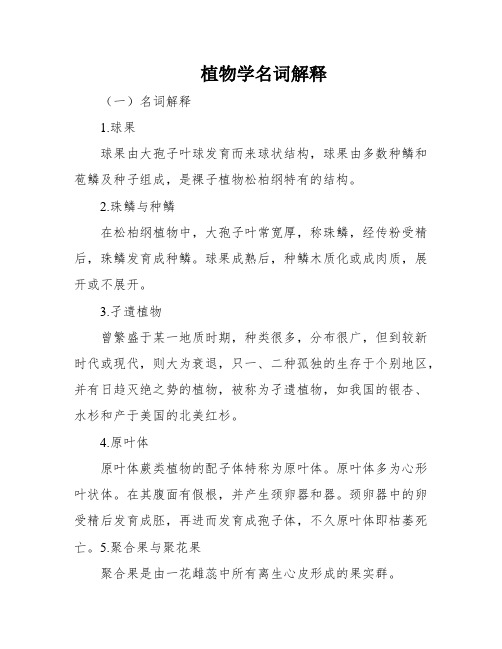 植物学名词解释

（一）名词解释

1.球果

球果由大孢子叶球发育而来球状结构，球果由多数种鳞和苞鳞及种子组成，是裸子植物松柏纲特有的结构。

2.珠鳞与种鳞

在松柏纲植物中，大孢子叶常宽厚，称珠鳞，经传粉受精后，珠鳞发育成种鳞。球果成熟后，种鳞木质化或成肉质，展开或不展开。

3.孑遗植物

曾繁盛于某一地质时期，种类很多，分布很广，但到较新时代或现代，则大为衰退，只一、二种孤独的生存于个别地区，并有日趋灭绝之势的植物，被称为孑遗植物，如我国的银杏、水杉和产于美国的北美红杉。

4.原叶体

原叶体蕨类植物的配子体特称为原叶体。原叶体多为心形叶状体。在其腹面有假根，并产生颈卵器和器。颈卵器中的卵受精后发育成胚，再进而发育成孢子体，不久原叶体即枯萎死亡。5.聚合果与聚花果

聚合果是由一花雌蕊中所有离生心皮形成的果实群。